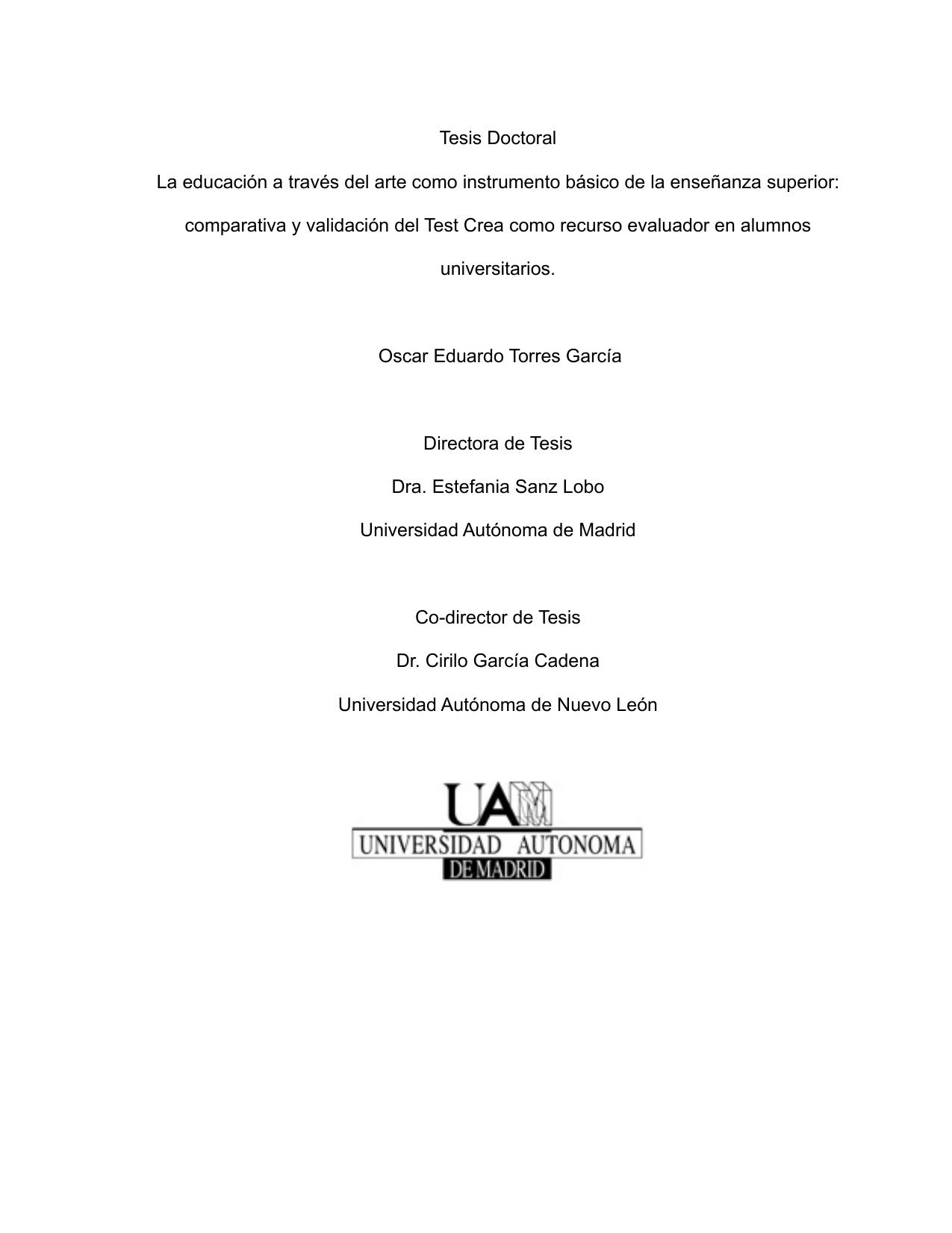 Tesis Doctoral

La educación a través del arte como instrumento básico de la enseñanza superior: comparativa y validación del Test Crea como recurso evaluador en alumnos universitarios.

Oscar Eduardo Torres García

Directora de Tesis

Dra. Estefania Sanz Lobo

Universidad Autónoma de Madrid

Co-director de Tesis

Dr. Cirilo García Cadena

Universidad Autónoma de Nuevo León

UAM
UNIVERSIDAD AUTONOMA
DE MADRID